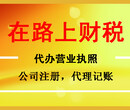 在路上财税

代办营业执照

公司注册，代理记账